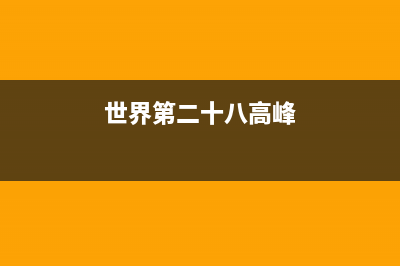 世界第二十八高峰